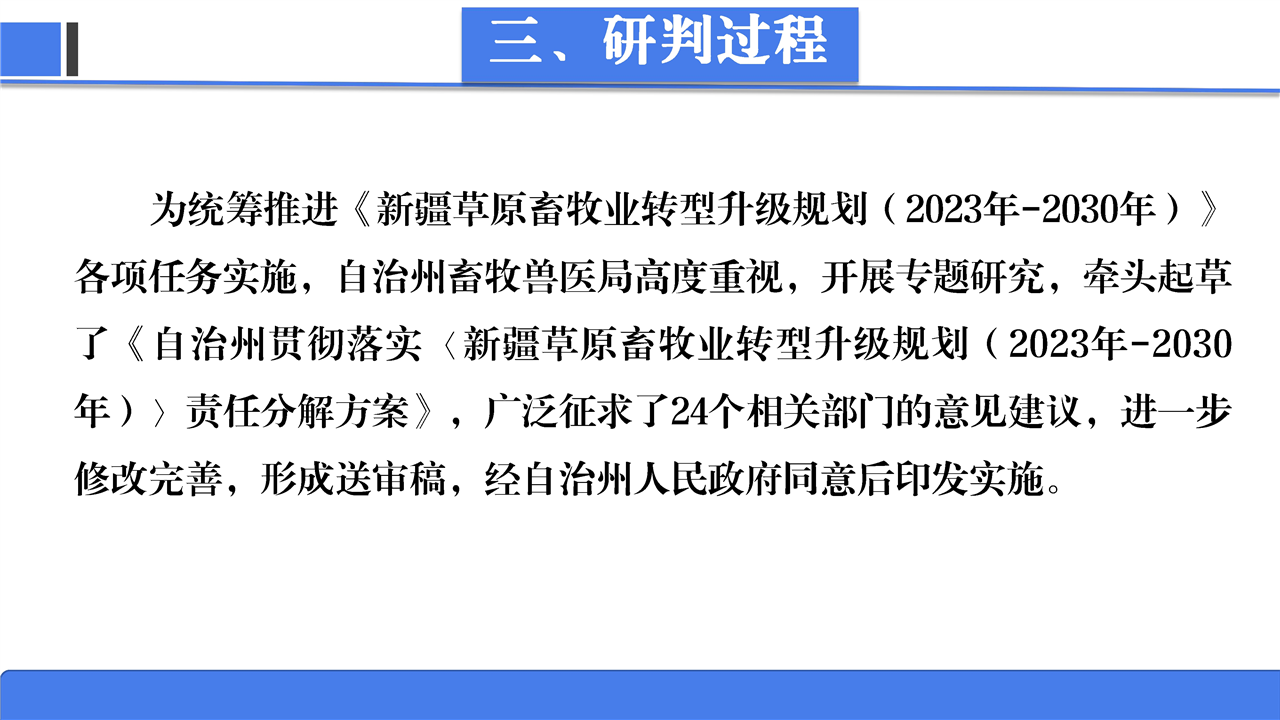 三、研判过程

为统筹推进《新疆草原畜牧业转型升级规划（2023年-2030年）》各项任务实施，自治州畜牧兽医局高度重视，开展专题研究，牵头起草了《自治州贯彻落实〈新疆草原畜牧业转型升级规划（2023年-2030年）〉责任分解方案》，广泛征求了24个相关部门的意见建议，进一步修改完善，形成送审稿，经自治州人民政府同意后印发实施。